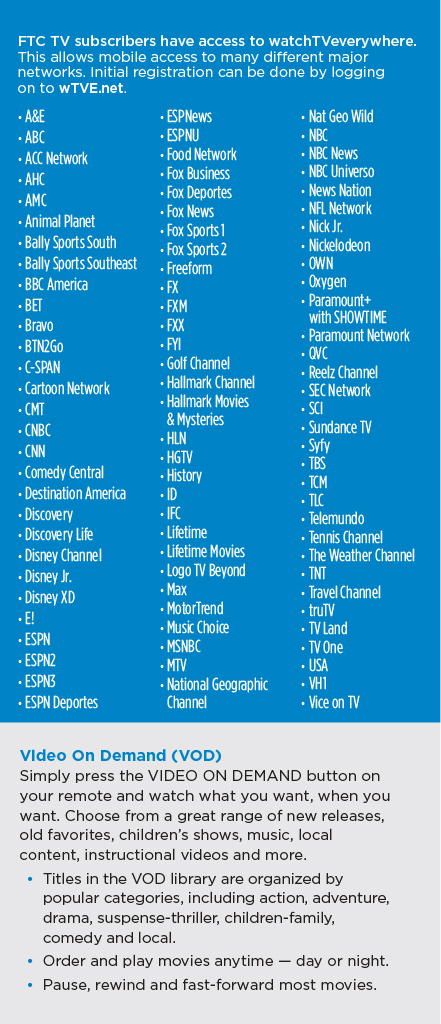 FTC TV subscribers have access to watchTVeverywhere. This allows mobile access to many different major networks. Initial registration can be done by logging on to wTVE.net.

• A&E
• ABC
• ACC Network
• AHC
• AMC
• Animal Planet
• Bally Sports South
• Bally Sports Southeast
• BBC America
• BET
• Bravo
• BTN2Go
• C-SPAN
• Cartoon Network
• CMT
• CNBC
• CNN
• Comedy Central
• Destination America
• Discovery
• Discovery Life
• Disney Channel
• Disney Jr.
• Disney XD
• E!
• ESPN
• ESPN2
• ESPN3
• ESPN Deportes

• ESPNews
• ESPNU
• Food Network
• Fox Business
• Fox Deportes
• Fox News
• Fox Sports 1
• Fox Sports 2
• Freeform
• FX
• FXM
• FXX
• FYI
• Golf Channel
• Hallmark Channel
• Hallmark Movies & Mysteries
• HLN
• HGTV
• History
• ID
• IFC
• Lifetime
• Lifetime Movies
• Logo TV Beyond
• Max
• MotorTrend
• Music Choice
• MSNBC
• MTV
• National Geographic Channel

• Nat Geo Wild
• NBC
• NBC News
• NBC Universo
• News Nation
• NFL Network
• Nick Jr.
• Nickelodeon
• OWN
• Oxygen
• Paramount+ with SHOWTIME
• Paramount Network
• QVC
• Reelz Channel
• SEC Network
• SCI
• Sundance TV
• Syfy
• TBS
• TCM
• TLC
• Telemundo
• Tennis Channel
• The Weather Channel
• TNT
• Travel Channel
• truTV
• TV Land
• TV One
• USA
• VH1
• Vice on TV

Video On Demand (VOD)

Simply press the VIDEO ON DEMAND button on your remote and watch what you want, when you want. Choose from a great range of new releases, old favorites, children's shows, music, local content, instructional videos and more.

• Titles in the VOD library are organized by popular categories, including action, adventure, drama, suspense-thriller, children-family, comedy and local.
• Order and play movies anytime — day or night.
• Pause, rewind and fast-forward most movies.